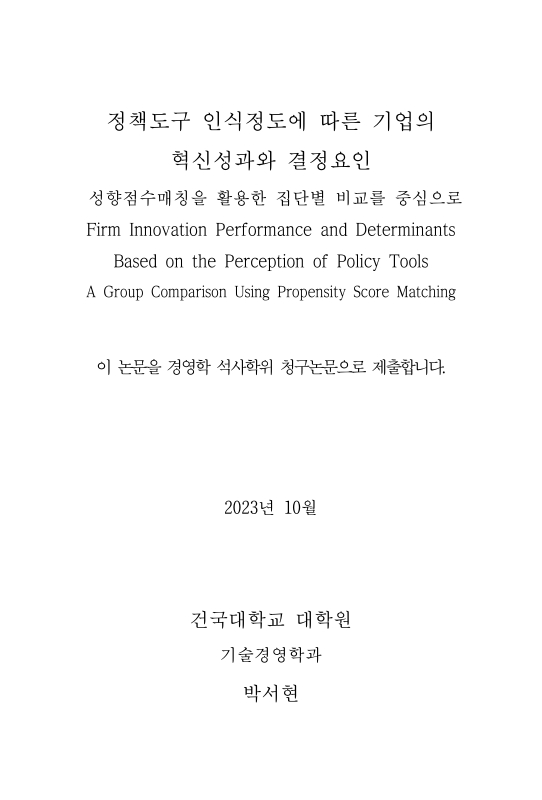 정책도구 인식정도에 따른 기업의

혁신성과와 결정요인

성향점수매칭을 활용한 집단별 비교를 중심으로

Firm Innovation Performance and Determinants

Based on the Perception of Policy Tools

A Group Comparison Using Propensity Score Matching

이 논문을 경영학 석사학위 청구논문으로 제출합니다.

2023년 10월

건국대학교 대학원

기술경영학과

박서현